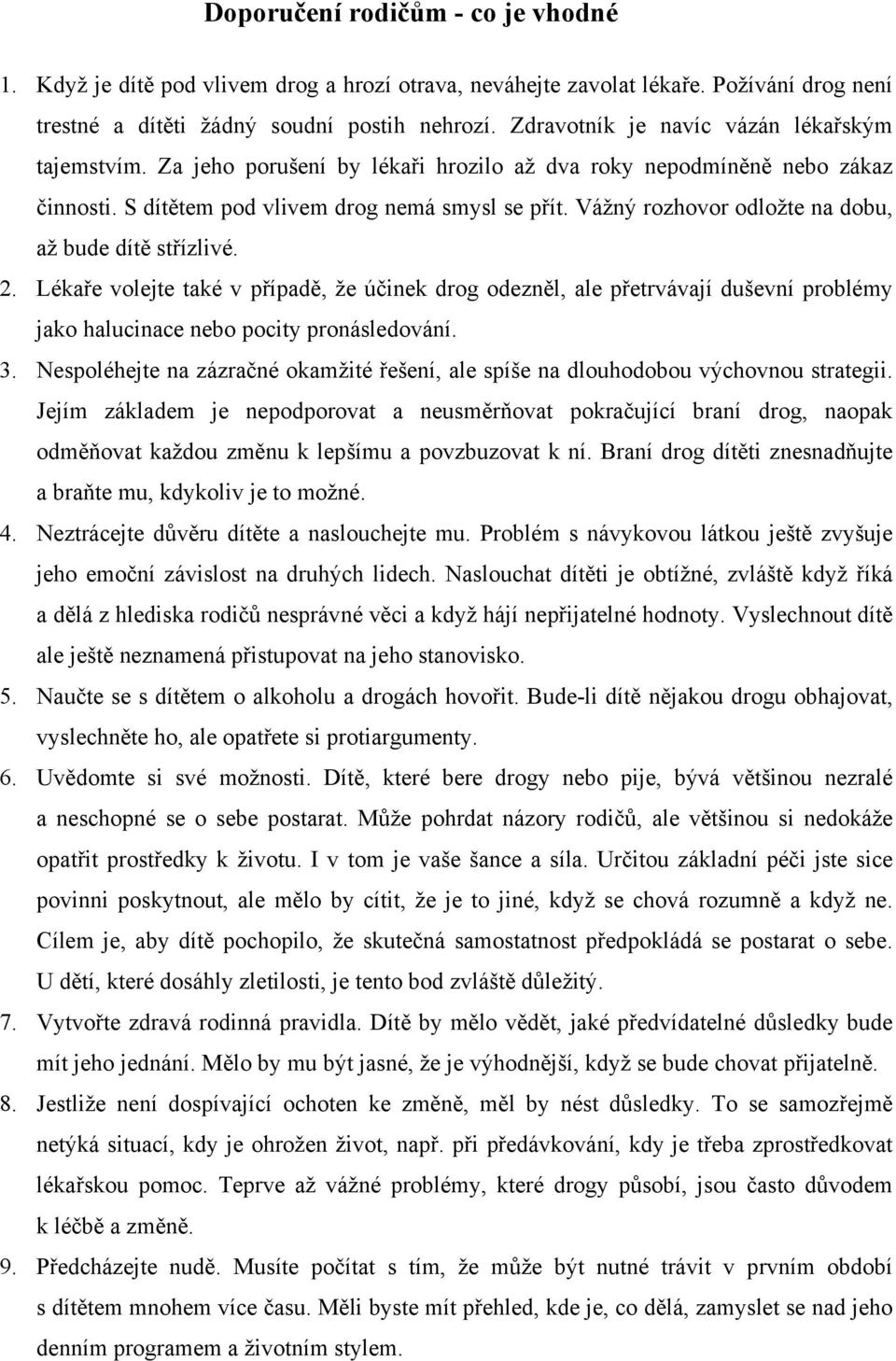 Doporučení rodičům - co je vhodné

1. Když je dítě pod vlivem drog a hrozí otrava, neváhejte zavolat lékaře. Požívání drog není trestné a dítěti žádný soudní postih nehrozí. Zdravotník je navíc vázán lékařským tajemstvím. Za jeho porušení by lékaři hrozilo až dva roky nepodmíněně nebo zákaz činnosti. S dítětem pod vlivem drog nemá smysl se přít. Vážný rozhovor odložte na dobu, až bude dítě střízlivé.
2. Lékaře volejte také v případě, že účinek drog odezněl, ale přetrvávají duševní problémy jako halucinace nebo pocity pronásledování.
3. Nespoléhejte na zázračné okamžité řešení, ale spíše na dlouhodobou výchovnou strategii. Jejím základem je nepodporovat a neusměrňovat pokračující braní drog, naopak odměňovat každou změnu k lepšímu a povzbuzovat k ní. Braní drog dítěti znesnadňujte a braňte mu, kdykoliv je to možné.
4. Neztrácejte důvěru dítěte a naslouchejte mu. Problém s návykovou látkou ještě zvyšuje jeho emoční závislost na druhých lidech. Naslouchat dítěti je obtížné, zvláště když říká a dělá z hlediska rodičů nesprávné věci a když hájí nepřijatelné hodnoty. Vyslechnout dítě ale ještě neznamená přistupovat na jeho stanovisko.
5. Naučte se s dítětem o alkoholu a drogách hovořit. Bude-li dítě nějakou drogu obhajovat, vyslechněte ho, ale opatřete si protiargumenty.
6. Uvědomte si své možnosti. Dítě, které bere drogy nebo pije, bývá většinou nezralé a neschopné se o sebe postarat. Může pohrdat názory rodičů, ale většinou si nedokáže opatřit prostředky k životu. I v tom je vaše šance a síla. Určitou základní péči jste sice povinni poskytnout, ale mělo by cítit, že je to jiné, když se chová rozumně a když ne. Cílem je, aby dítě pochopilo, že skutečná samostatnost předpokládá se postarat o sebe. U dětí, které dosáhly zletilosti, je tento bod zvláště důležitý.
7. Vytvořte zdravá rodinná pravidla. Dítě by mělo vědět, jaké předvídatelné důsledky bude mít jeho jednání. Mělo by mu být jasné, že je výhodnější, když se bude chovat přijatelně.
8. Jestliže není dospívající ochoten ke změně, měl by nést důsledky. To se samozřejmě netýká situací, kdy je ohrožen život, např. při předávkování, kdy je třeba zprostředkovat lékařskou pomoc. Teprve až vážné problémy, které drogy působí, jsou často důvodem k léčbě a změně.
9. Předcházejte nudě. Musíte počítat s tím, že může být nutné trávit v prvním období s dítětem mnohem více času. Měli byste mít přehled, kde je, co dělá, zamyslet se nad jeho denním programem a životním stylem.